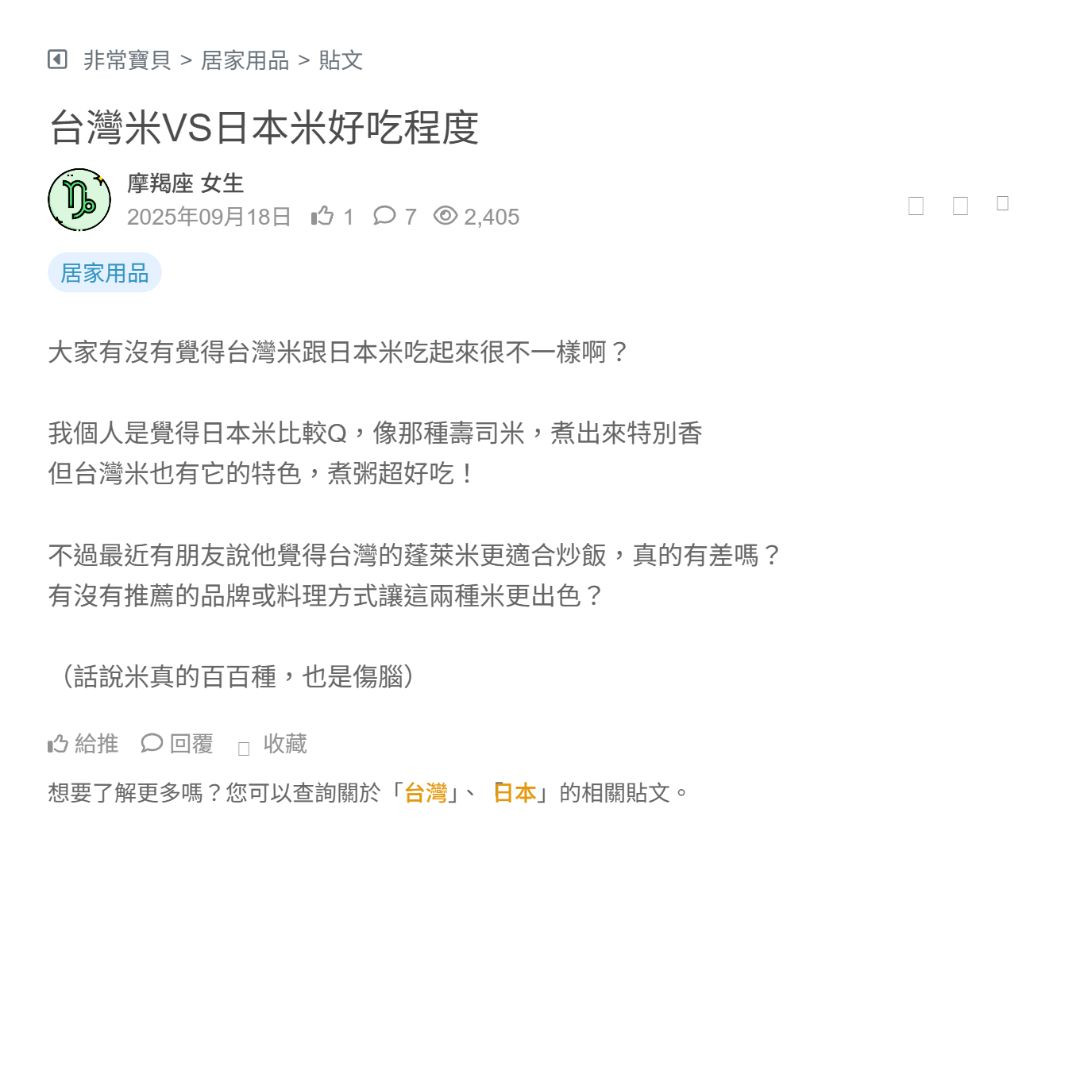 非常寶貝 > 居家用品 > 貼文

台灣米VS日本米好吃程度

摩羯座 女生
2025年09月18日 1 7 2,405

居家用品

大家有沒有覺得台灣米跟日本米吃起來很不一樣啊？

我個人是覺得日本米比較Q，像那種壽司米，煮出來特別香
但台灣米也有它的特色，煮粥超好吃！

不過最近有朋友說他覺得台灣的蓬萊米更適合炒飯，真的有差嗎？
有沒有推薦的品牌或料理方式讓這兩種米更出色？

（話說米真的百百種，也是傷腦）

給推 回覆 收藏

想要了解更多嗎？您可以查詢關於「台灣」、「日本」的相關貼文。